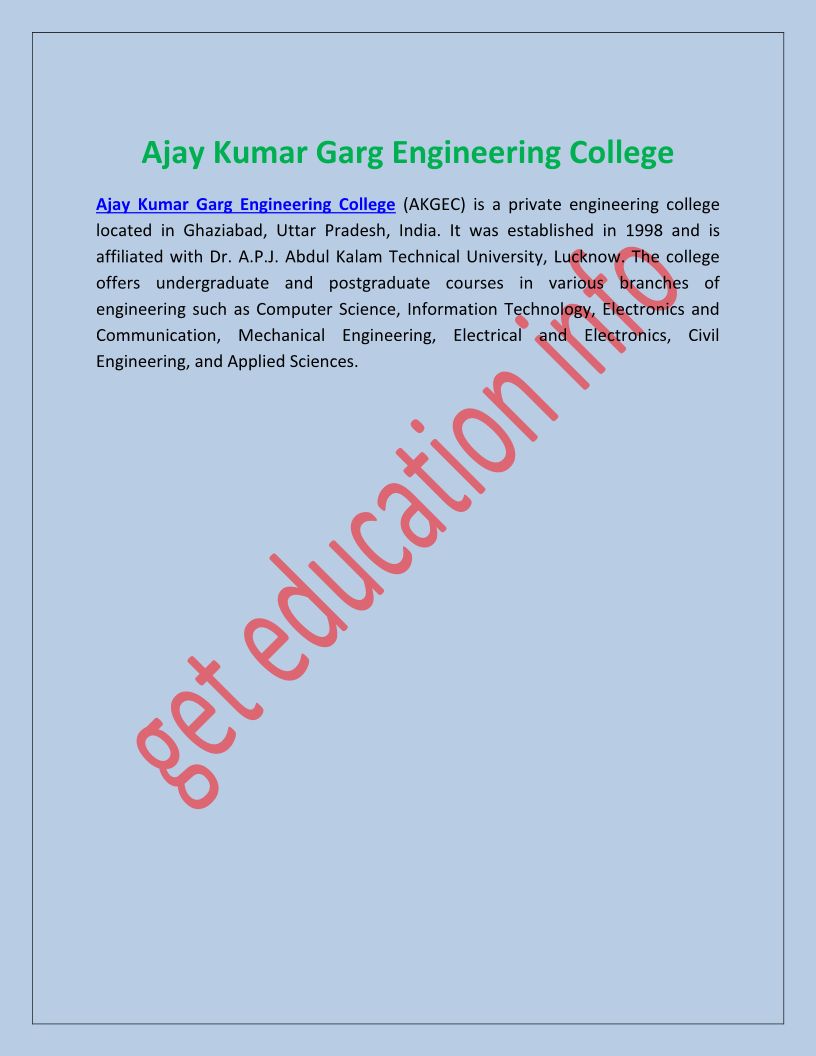 Ajay Kumar Garg Engineering College

Ajay Kumar Garg Engineering College (AKGEC) is a private engineering college located in Ghaziabad, Uttar Pradesh, India. It was established in 1998 and is affiliated with Dr. A.P.J. Abdul Kalam Technical University, Lucknow. The college offers undergraduate and postgraduate courses in various branches of engineering such as Computer Science, Information Technology, Electronics and Communication, Mechanical Engineering, Electrical and Electronics, Civil Engineering, and Applied Sciences.

get education info